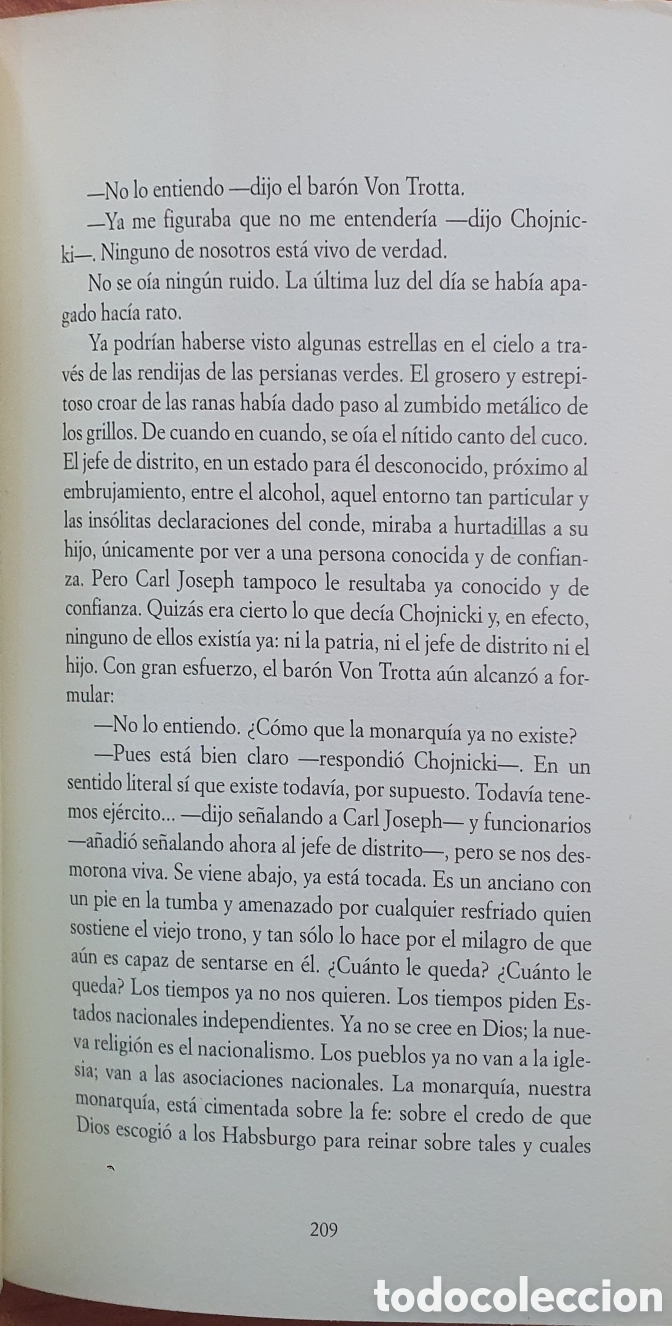 —No lo entiendo —dijo el barón Von Trotta.

—Ya me figuraba que no me entendería —dijo Chojnicki—. Ninguno de nosotros está vivo de verdad.

No se oía ningún ruido. La última luz del día se había apagado hacía rato.

Ya podrían haberse visto algunas estrellas en el cielo a través de las rendijas de las persianas verdes. El grosero y estrepitoso croar de las ranas había dado paso al zumbido metálico de los grillos. De cuando en cuando, se oía el nítido canto del cuco. El jefe de distrito, en un estado para él desconocido, próximo al embrujamiento, entre el alcohol, aquel entorno tan particular y las insólitas declaraciones del conde, miraba a hurtadillas a su hijo, únicamente por ver a una persona conocida y de confianza. Pero Carl Joseph tampoco le resultaba ya conocido y de confianza. Quizás era cierto lo que decía Chojnicki y, en efecto, ninguno de ellos existía ya: ni la patria, ni el jefe de distrito ni el hijo. Con gran esfuerzo, el barón Von Trotta aún alcanzó a formular:

—No lo entiendo. ¿Cómo que la monarquía ya no existe?

—Pues está bien claro —respondió Chojnicki—. En un sentido literal sí que existe todavía, por supuesto. Todavía tenemos ejército... —dijo señalando a Carl Joseph— y funcionarios —añadió señalando ahora al jefe de distrito—, pero se nos desmorona viva. Se viene abajo, ya está tocada. Es un anciano con un pie en la tumba y amenazado por cualquier resfriado quien sostiene el viejo trono, y tan sólo lo hace por el milagro de que aún es capaz de sentarse en él. ¿Cuánto le queda? ¿Cuánto le queda? Los tiempos ya no nos quieren. Los tiempos piden Estados nacionales independientes. Ya no se cree en Dios; la nueva religión es el nacionalismo. Los pueblos ya no van a la iglesia; van a las asociaciones nacionales. La monarquía, nuestra monarquía, está cimentada sobre la fe: sobre el credo de que Dios escogió a los Habsburgo para reinar sobre tales y cuales

209

todocoleccion